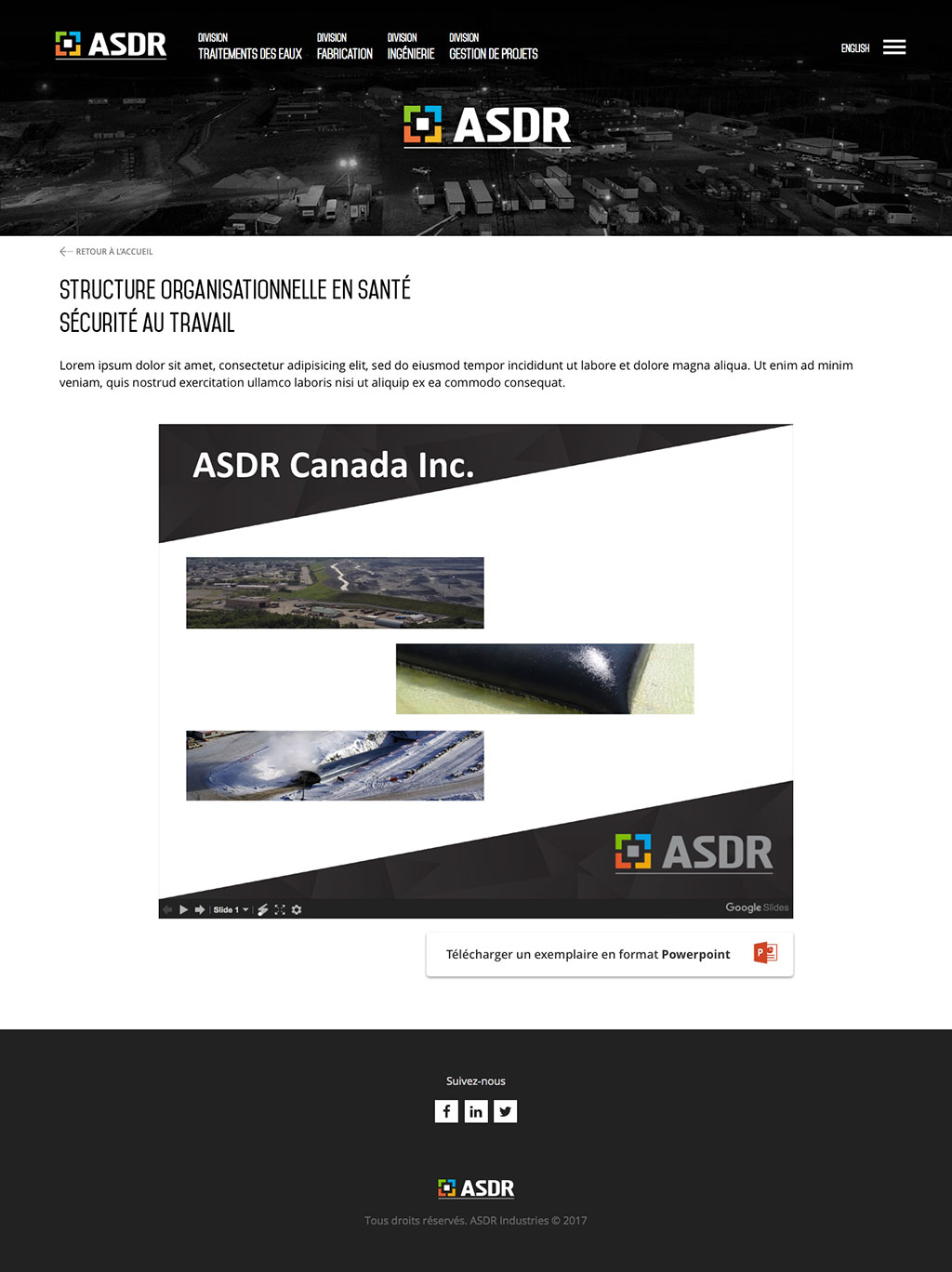 ASDR

DIVISION
TRAITEMENTS DES EAUX

DIVISION
FABRICATION

DIVISION
INGÉNIERIE

DIVISION
GESTION DE PROJETS

ENGLISH

ASDR

RETOUR À L'ACCUEIL

STRUCTURE ORGANISATIONNELLE EN SANTÉ SÉCURITÉ AU TRAVAIL

Lorem ipsum dolor sit amet, consectetur adipisicing elit, sed do eiusmod tempor incididunt ut labore et dolore magna aliqua. Ut enim ad minim veniam, quis nostrud exercitation ullamco laboris nisi ut aliquip ex ea commodo consequat.

ASDR Canada Inc.

ASDR

Slide 1

Google Slides

Télécharger un exemplaire en format Powerpoint

Suivez-nous

ASDR

Tous droits réservés. ASDR Industries © 2017